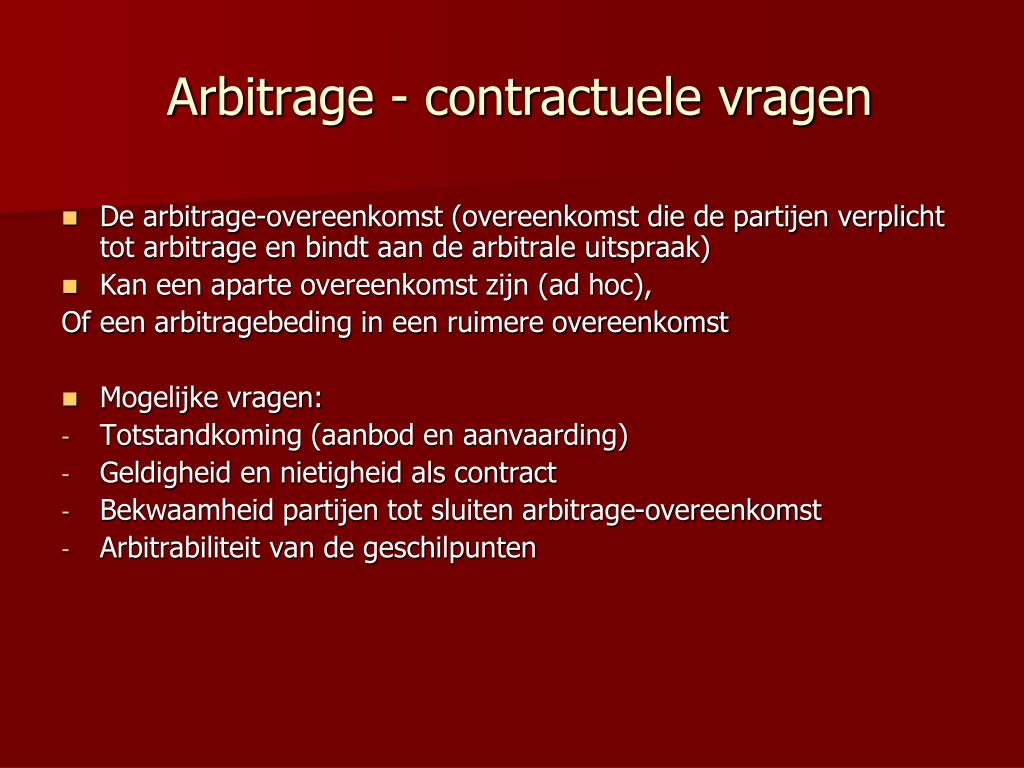 Arbitrage - contractuele vragen

- De arbitrage-overeenkomst (overeenkomst die de partijen verplicht tot arbitrage en bindt aan de arbitrale uitspraak)
- Kan een aparte overeenkomst zijn (ad hoc),

Of een arbitragebeding in een ruimere overeenkomst

- Mogelijke vragen:
- Totstandkoming (aanbod en aanvaarding)
- Geldigheid en nietigheid als contract
- Bekwaamheid partijen tot sluiten arbitrage-overeenkomst
- Arbitrabiliteit van de geschilpunten